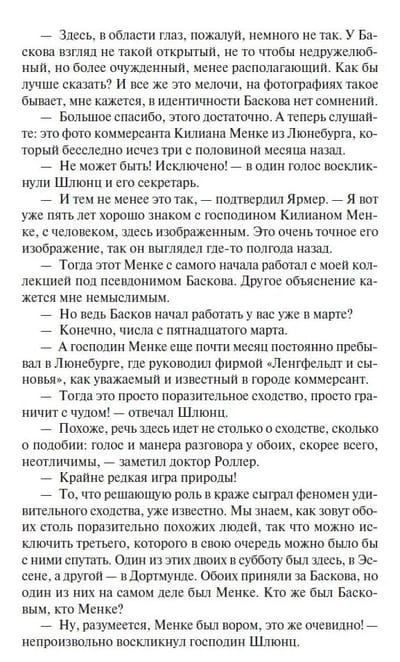 — Здесь, в области глаз, пожалуй, немного не так. У Баскова взгляд не такой открытый, не то чтобы недружелюбный, но более очужденный, менее располагающий. Как бы лучше сказать? И все же это мелочи, на фотографиях такое бывает, мне кажется, в идентичности Баскова нет сомнений.

— Большое спасибо, этого достаточно. А теперь слушайте: это фото коммерсанта Килиана Менке из Люнебурга, который бесследно исчез три с половиной месяца назад.

— Не может быть! Исключено! — в один голос воскликнули Шлюнц и его секретарь.

— И тем не менее это так, — подтвердил Ярмер. — Я вот уже пять лет хорошо знаком с господином Килианом Менке, с человеком, здесь изображенным. Это очень точное его изображение, так он выглядел где-то полгода назад.

— Тогда этот Менке с самого начала работал с моей коллекцией под псевдонимом Баскова. Другое объяснение кажется мне немыслимым.

— Но ведь Басков начал работать у вас уже в марте?

— Конечно, числа с пятнадцатого марта.

— А господин Менке еще почти месяц постоянно пребывал в Люнебурге, где руководил фирмой «Ленгфельдт и сыновья», как уважаемый и известный в городе коммерсант.

— Тогда это просто поразительное сходство, просто граничит с чудом! — отвечал Шлюнц.

— Похоже, речь здесь идет не столько о сходстве, сколько о подобии: голос и манера разговора у обоих, скорее всего, неотличимы, — заметил доктор Роллер.

— Крайне редкая игра природы!

— То, что решающую роль в краже сыграл феномен удивительного сходства, уже известно. Мы знаем, как зовут обоих столь поразительно похожих людей, так что можно исключить третьего, которого в свою очередь можно было бы с ними спутать. Один из этих двоих в субботу был здесь, в Эссене, а другой — в Дортмунде. Обоих приняли за Баскова, но один из них на самом деле был Менке. Кто же был Басковым, кто Менке?

— Ну, разумеется, Менке был вором, это же очевидно! — непроизвольно воскликнул господин Шлюнц.